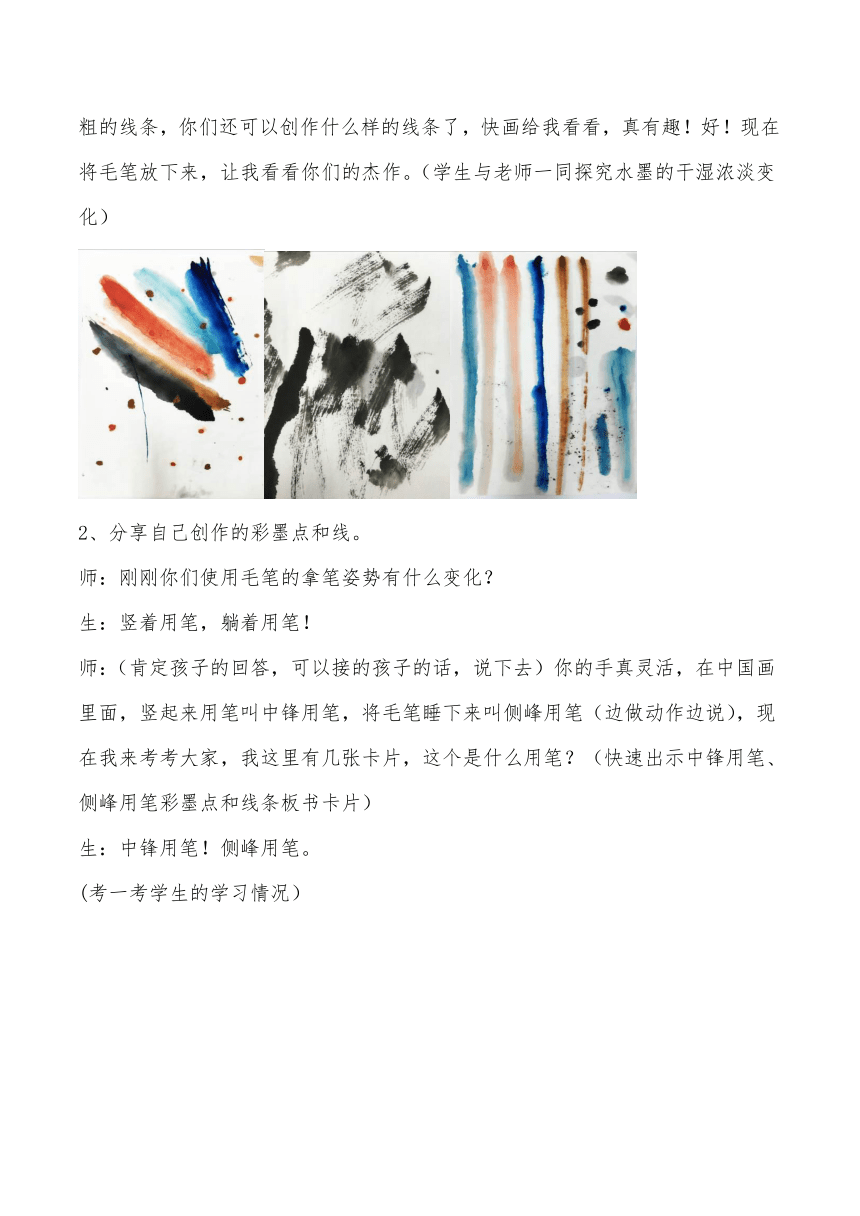 粗的线条，你们还可以创作什么样的线条了，快画给我看看，真有趣！好！现在将毛笔放下来，让我看看你们的杰作。(学生与老师一同探究水墨的干湿浓淡变化）

2、分享自己创作的彩墨点和线。

师：刚刚你们使用毛笔的拿笔姿势有什么变化？

生：竖着用笔，躺着用笔！

师：(肯定孩子的回答，可以接的孩子的话，说下去）你的手真灵活，在中国画里面，竖起来用笔叫中锋用笔，将毛笔睡下来叫侧峰用笔（边做动作边说），现在我来考考大家，我这里有几张卡片，这个是什么用笔？（快速出示中锋用笔、侧峰用笔彩墨点和线条板书卡片）

生：中锋用笔！侧峰用笔。

(考一考学生的学习情况）